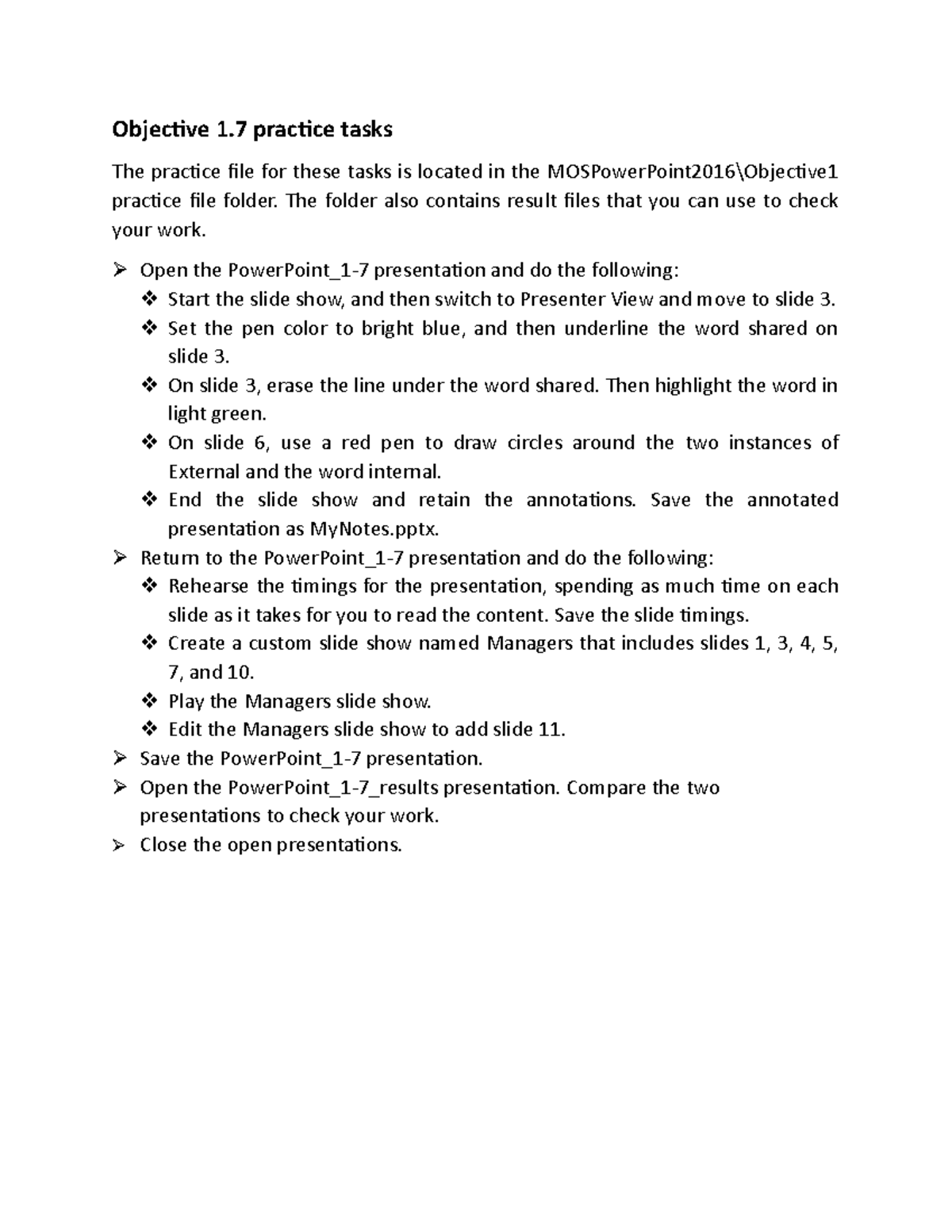 Objective 1.7 practice tasks

The practice file for these tasks is located in the MOSPowerPoint2016\Objective1 practice file folder. The folder also contains result files that you can use to check your work.

➢ Open the PowerPoint_1-7 presentation and do the following:
❖ Start the slide show, and then switch to Presenter View and move to slide 3.
❖ Set the pen color to bright blue, and then underline the word shared on slide 3.
❖ On slide 3, erase the line under the word shared. Then highlight the word in light green.
❖ On slide 6, use a red pen to draw circles around the two instances of External and the word internal.
❖ End the slide show and retain the annotations. Save the annotated presentation as MyNotes.pptx.
➢ Return to the PowerPoint_1-7 presentation and do the following:
❖ Rehearse the timings for the presentation, spending as much time on each slide as it takes for you to read the content. Save the slide timings.
❖ Create a custom slide show named Managers that includes slides 1, 3, 4, 5, 7, and 10.
❖ Play the Managers slide show.
❖ Edit the Managers slide show to add slide 11.
➢ Save the PowerPoint_1-7 presentation.
➢ Open the PowerPoint_1-7_results presentation. Compare the two presentations to check your work.
➢ Close the open presentations.